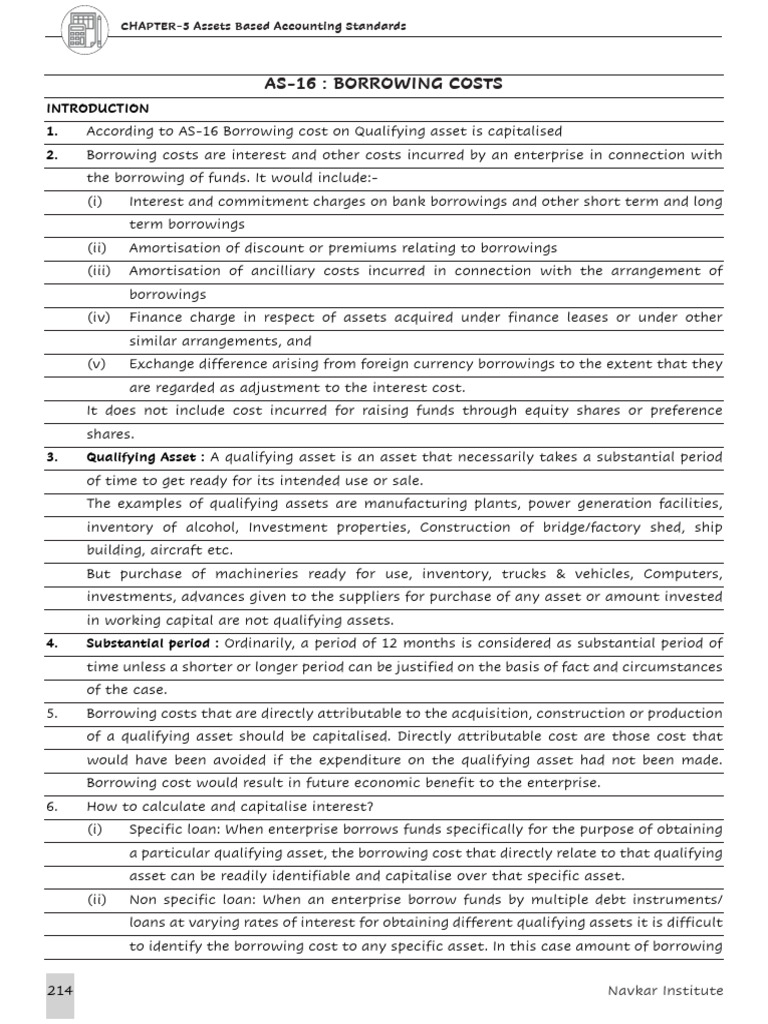 CHAPTER-5 Assets Based Accounting Standards

AS-16 : BORROWING COSTS

INTRODUCTION

1. According to AS-16 Borrowing cost on Qualifying asset is capitalised

2. Borrowing costs are interest and other costs incurred by an enterprise in connection with the borrowing of funds. It would include:-

(i) Interest and commitment charges on bank borrowings and other short term and long term borrowings

(ii) Amortisation of discount or premiums relating to borrowings

(iii) Amortisation of ancilliary costs incurred in connection with the arrangement of borrowings

(iv) Finance charge in respect of assets acquired under finance leases or under other similar arrangements, and

(v) Exchange difference arising from foreign currency borrowings to the extent that they are regarded as adjustment to the interest cost.

It does not include cost incurred for raising funds through equity shares or preference shares.

3. Qualifying Asset : A qualifying asset is an asset that necessarily takes a substantial period of time to get ready for its intended use or sale.

The examples of qualifying assets are manufacturing plants, power generation facilities, inventory of alcohol, Investment properties, Construction of bridge/factory shed, ship building, aircraft etc.

But purchase of machineries ready for use, inventory, trucks & vehicles, Computers, investments, advances given to the suppliers for purchase of any asset or amount invested in working capital are not qualifying assets.

4. Substantial period : Ordinarily, a period of 12 months is considered as substantial period of time unless a shorter or longer period can be justified on the basis of fact and circumstances of the case.

5. Borrowing costs that are directly attributable to the acquisition, construction or production of a qualifying asset should be capitalised. Directly attributable cost are those cost that would have been avoided if the expenditure on the qualifying asset had not been made. Borrowing cost would result in future economic benefit to the enterprise.

6. How to calculate and capitalise interest?

(i) Specific loan: When enterprise borrows funds specifically for the purpose of obtaining a particular qualifying asset, the borrowing cost that directly relate to that qualifying asset can be readily identifiable and capitalise over that specific asset.

(ii) Non specific loan: When an enterprise borrow funds by multiple debt instruments/ loans at varying rates of interest for obtaining different qualifying assets it is difficult to identify the borrowing cost to any specific asset. In this case amount of borrowing

214 Navkar Institute